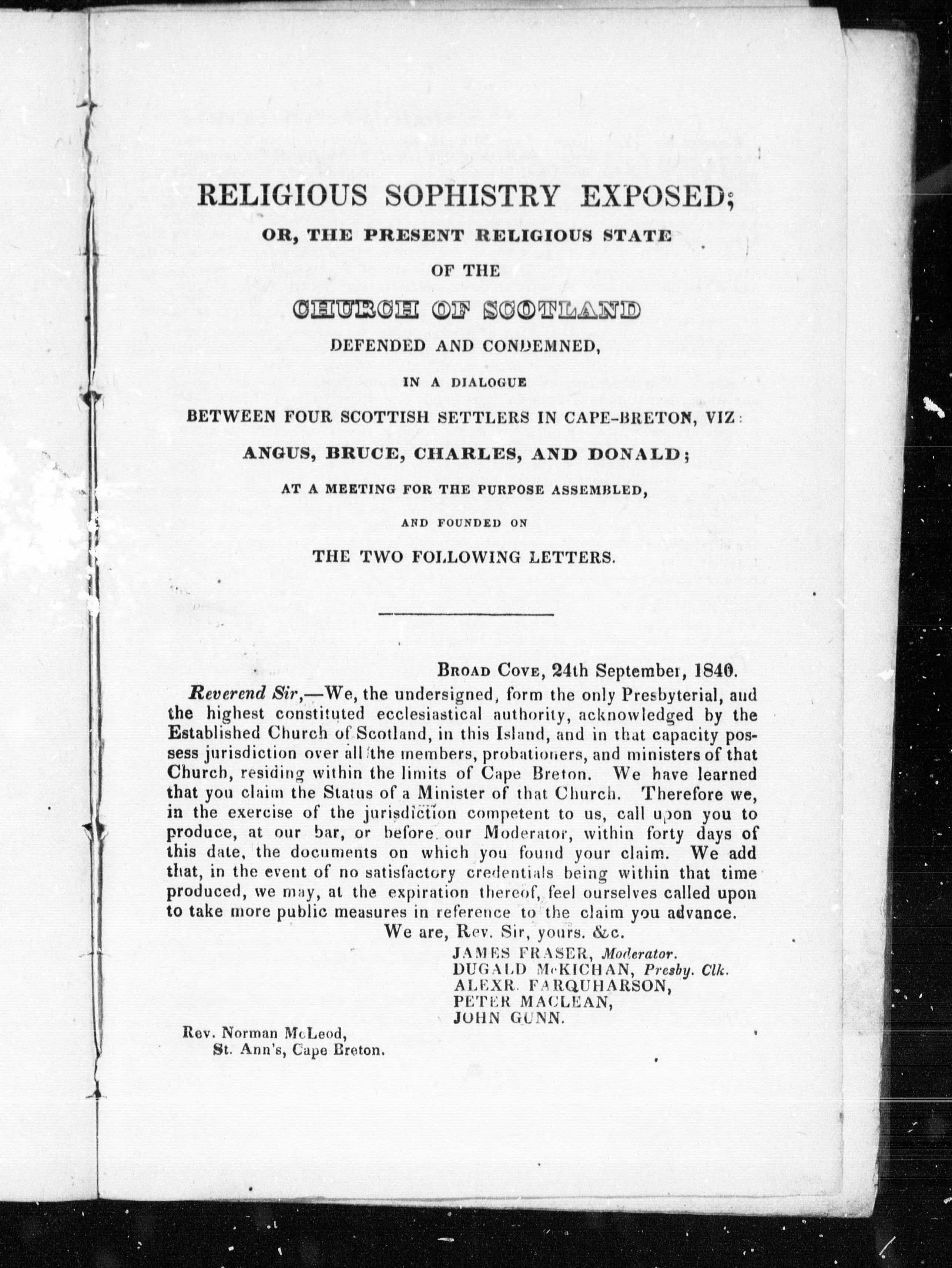 RELIGIOUS SOPHISTRY EXPOSED;

OR, THE PRESENT RELIGIOUS STATE

OF THE

CHURCH OF SCOTLAND

DEFENDED AND CONDEMNED,

IN A DIALOGUE

BETWEEN FOUR SCOTTISH SETTLERS IN CAPE-BRETON, VIZ:

ANGUS, BRUCE, CHARLES, AND DONALD;

AT A MEETING FOR THE PURPOSE ASSEMBLED,

AND FOUNDED ON

THE TWO FOLLOWING LETTERS.

BROAD COVE, 24th September, 1840.

Reverend Sir,—We, the undersigned, form the only Presbyterial, and the highest constituted ecclesiastical authority, acknowledged by the Established Church of Scotland, in this Island, and in that capacity possess jurisdiction over all the members, probationers, and ministers of that Church, residing within the limits of Cape Breton. We have learned that you claim the Status of a Minister of that Church. Therefore we, in the exercise of the jurisdiction competent to us, call upon you to produce, at our bar, or before our Moderator, within forty days of this date, the documents on which you found your claim. We add that, in the event of no satisfactory credentials being within that time produced, we may, at the expiration thereof, feel ourselves called upon to take more public measures in reference to the claim you advance.

We are, Rev. Sir, yours. &c.

JAMES FRASER, Moderator.
DUGALD McKICHAN, Presby. Clk.
ALEXR. FARQUHARSON,
PETER MACLEAN,
JOHN GUNN.

Rev. Norman McLeod,
St. Ann's, Cape Breton.